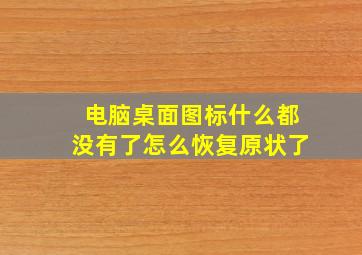 电脑桌面图标什么都没有了怎么恢复原状了